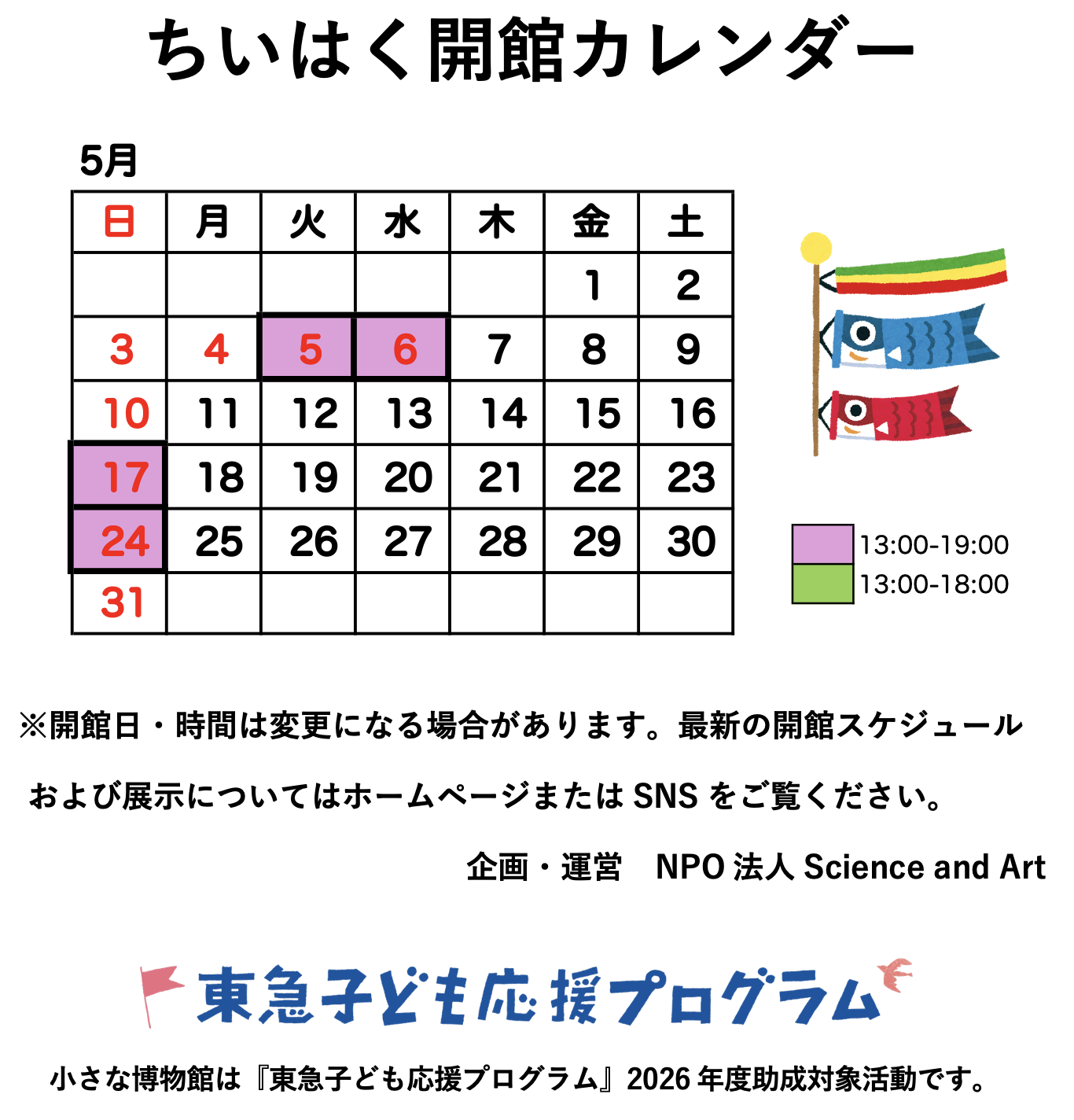 ちいはく開館カレンダー

5月

| 日 | 月 | 火 | 水 | 木 | 金 | 土 |
|---|---|---|---|---|---|---|
|  |  |  |  |  | 1 | 2 |
| 3 | 4 | 5 | 6 | 7 | 8 | 9 |
| 10 | 11 | 12 | 13 | 14 | 15 | 16 |
| 17 | 18 | 19 | 20 | 21 | 22 | 23 |
| 24 | 25 | 26 | 27 | 28 | 29 | 30 |
| 31 |  |  |  |  |  |  |

13:00-19:00
13:00-18:00

※開館日・時間は変更になる場合があります。最新の開館スケジュールおよび展示についてはホームページまたはSNSをご覧ください。

企画・運営 NPO法人Science and Art

東急子ども応援プログラム

小さな博物館は『東急子ども応援プログラム』2026年度助成対象活動です。